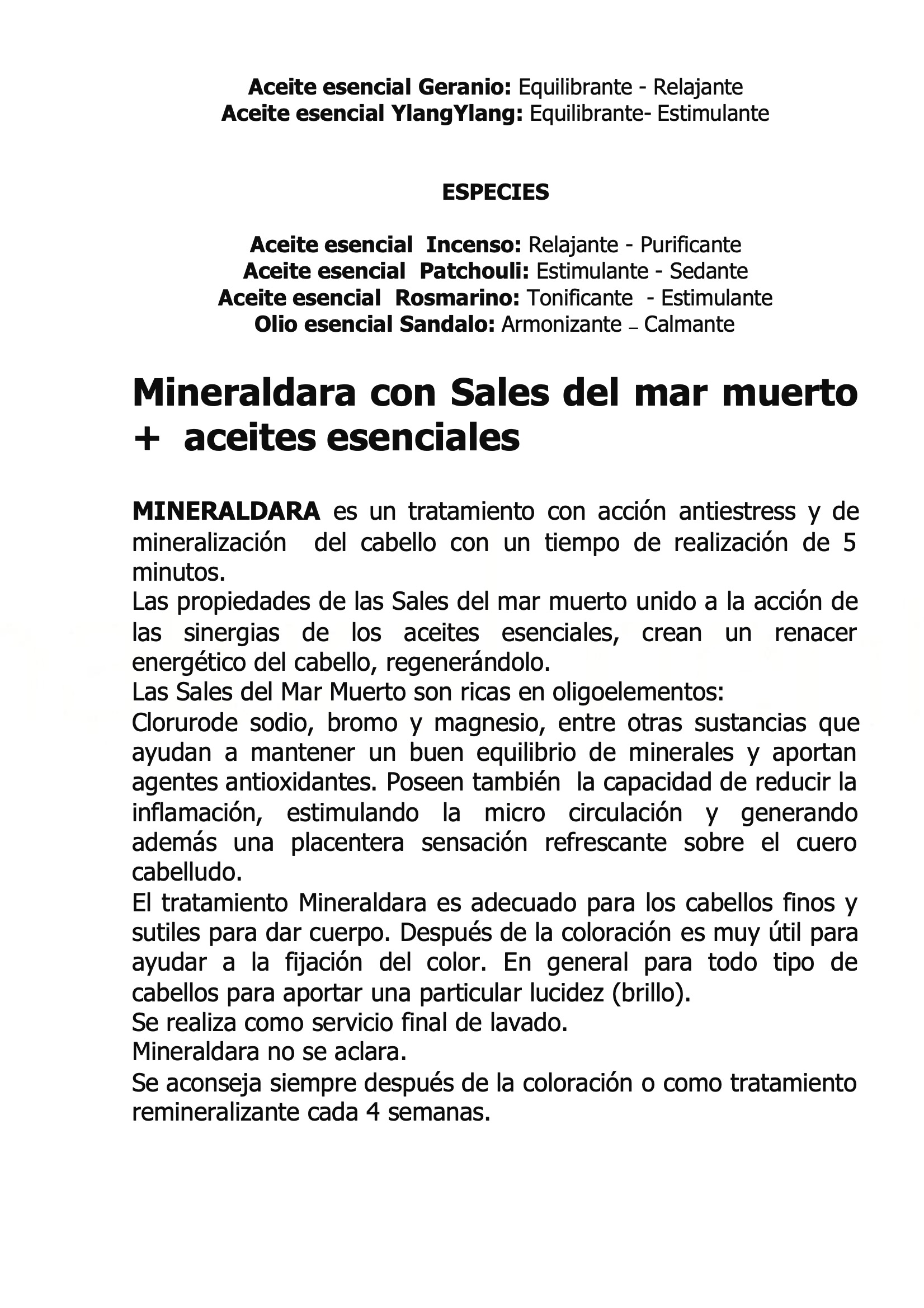 Aceite esencial Geranio: Equilibrante - Relajante
Aceite esencial YlangYlang: Equilibrante- Estimulante

ESPECIES

Aceite esencial Incenso: Relajante - Purificante
Aceite esencial Patchouli: Estimulante - Sedante
Aceite esencial Rosmarino: Tonificante - Estimulante
Olio esencial Sandalo: Armonizante – Calmante

Mineraldara con Sales del mar muerto + aceites esenciales

MINERALDARA es un tratamiento con acción antiestress y de mineralización del cabello con un tiempo de realización de 5 minutos.
Las propiedades de las Sales del mar muerto unido a la acción de las sinergias de los aceites esenciales, crean un renacer energético del cabello, regenerándolo.
Las Sales del Mar Muerto son ricas en oligoelementos:
Clorurode sodio, bromo y magnesio, entre otras sustancias que ayudan a mantener un buen equilibrio de minerales y aportan agentes antioxidantes. Poseen también la capacidad de reducir la inflamación, estimulando la micro circulación y generando además una placentera sensación refrescante sobre el cuero cabelludo.
El tratamiento Mineraldara es adecuado para los cabellos finos y sutiles para dar cuerpo. Después de la coloración es muy útil para ayudar a la fijación del color. En general para todo tipo de cabellos para aportar una particular lucidez (brillo).
Se realiza como servicio final de lavado.
Mineraldara no se aclara.
Se aconseja siempre después de la coloración o como tratamiento remineralizante cada 4 semanas.